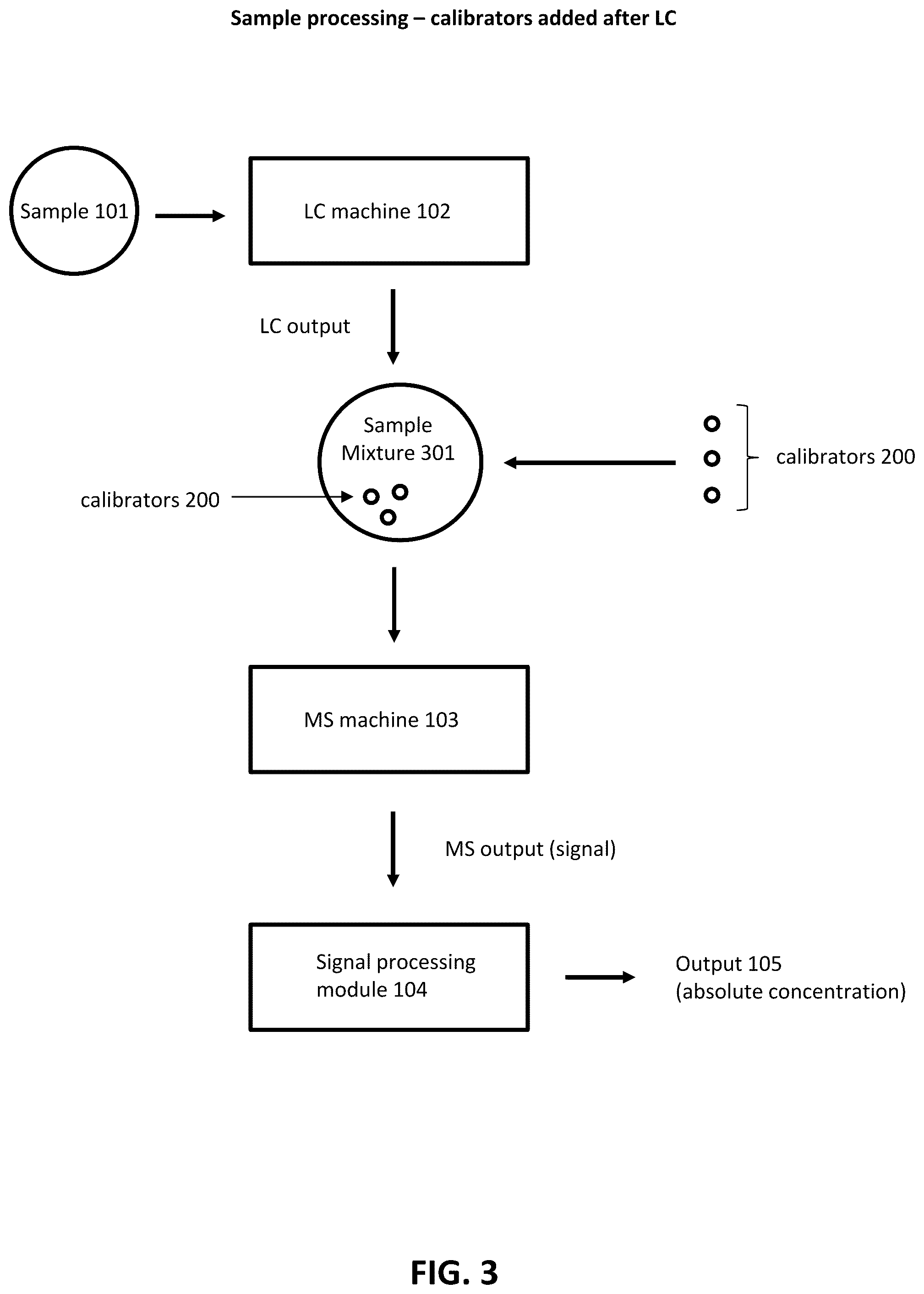 Sample processing – calibrators added after LC

Sample 101

LC machine 102

LC output

Sample Mixture 301

calibrators 200

calibrators 200

MS machine 103

MS output (signal)

Signal processing module 104

Output 105 (absolute concentration)

FIG. 3